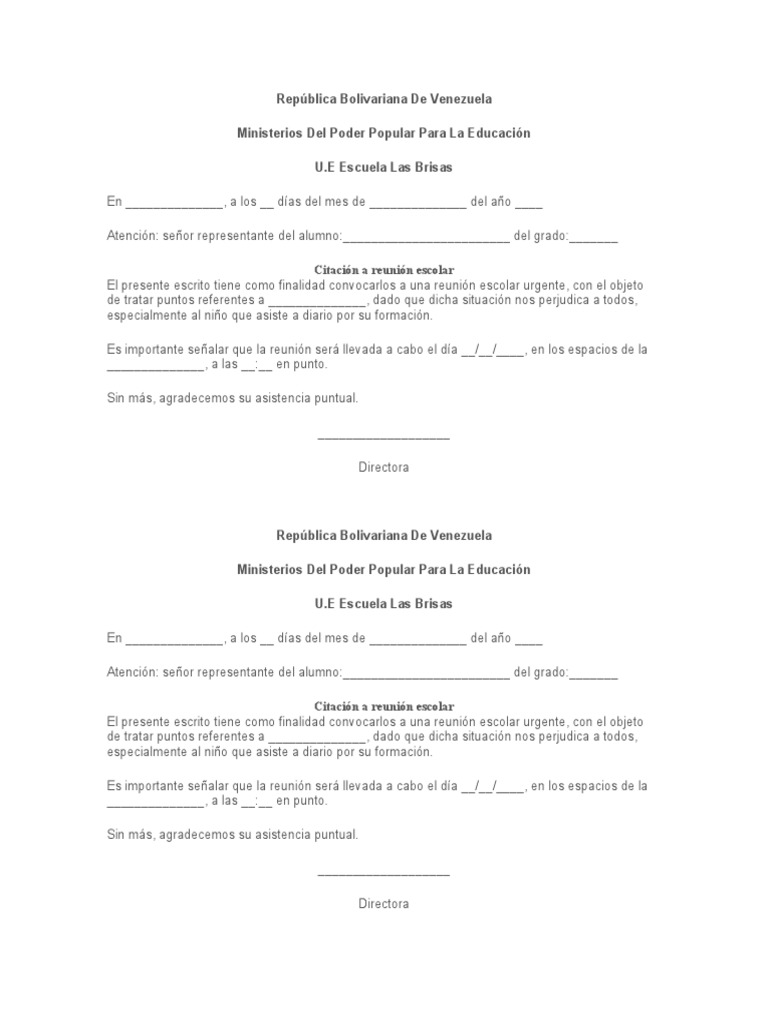 República Bolivariana De Venezuela

Ministerios Del Poder Popular Para La Educación

U.E Escuela Las Brisas

En ______________, a los __ días del mes de ______________ del año ____

Atención: señor representante del alumno:________________________ del grado:_______

Citación a reunión escolar
El presente escrito tiene como finalidad convocarlos a una reunión escolar urgente, con el objeto de tratar puntos referentes a ______________, dado que dicha situación nos perjudica a todos, especialmente al niño que asiste a diario por su formación.

Es importante señalar que la reunión será llevada a cabo el día __/__/____, en los espacios de la ______________, a las __:__ en punto.

Sin más, agradecemos su asistencia puntual.

___________________

Directora

República Bolivariana De Venezuela

Ministerios Del Poder Popular Para La Educación

U.E Escuela Las Brisas

En ______________, a los __ días del mes de ______________ del año ____

Atención: señor representante del alumno:________________________ del grado:_______

Citación a reunión escolar
El presente escrito tiene como finalidad convocarlos a una reunión escolar urgente, con el objeto de tratar puntos referentes a ______________, dado que dicha situación nos perjudica a todos, especialmente al niño que asiste a diario por su formación.

Es importante señalar que la reunión será llevada a cabo el día __/__/____, en los espacios de la ______________, a las __:__ en punto.

Sin más, agradecemos su asistencia puntual.

___________________

Directora